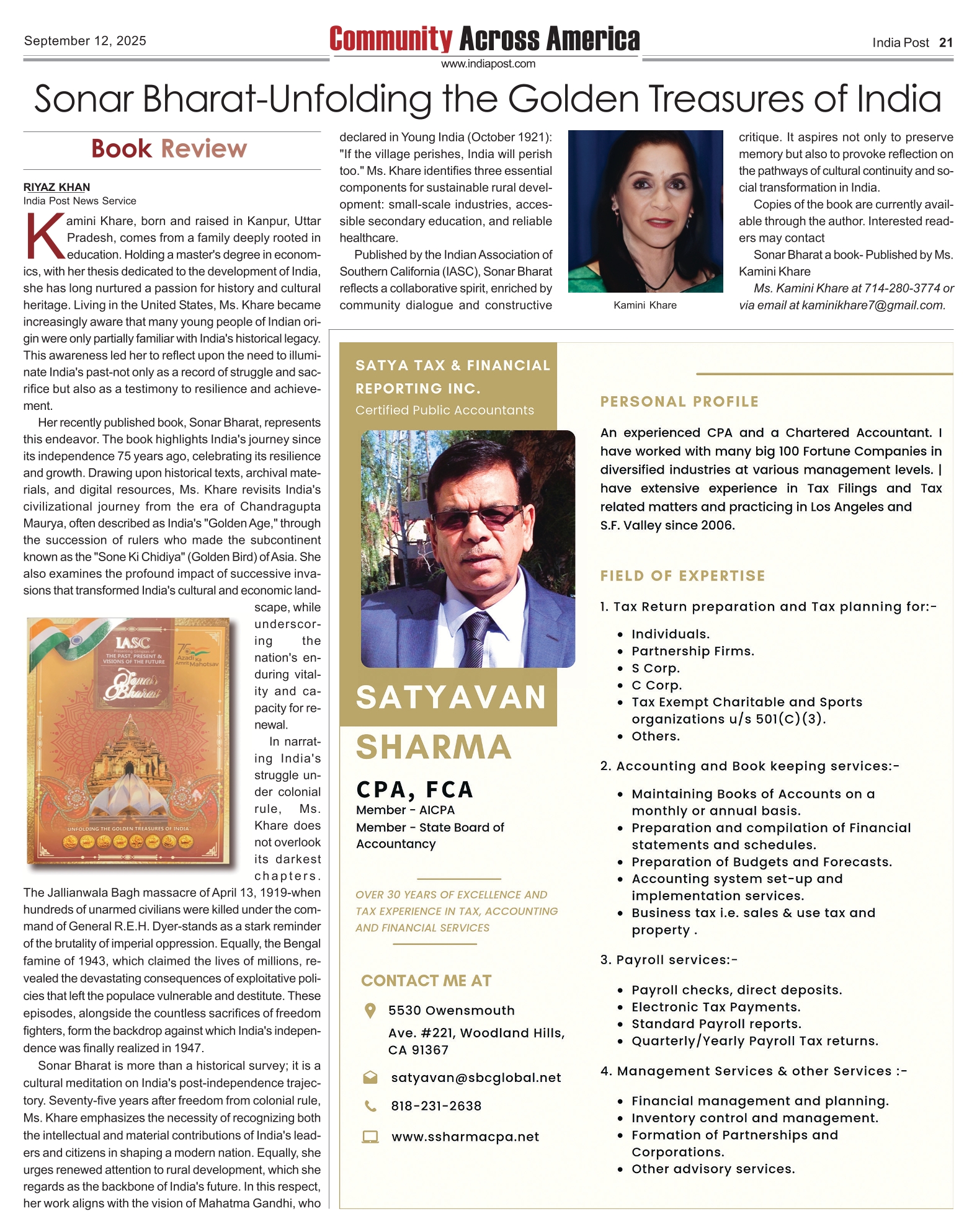 September 12, 2025

Community Across America
www.indiapost.com

India Post 21

Sonar Bharat-Unfolding the Golden Treasures of India

Book Review

RIYAZ KHAN
India Post News Service

Kamini Khare, born and raised in Kanpur, Uttar Pradesh, comes from a family deeply rooted in education. Holding a master's degree in economics, with her thesis dedicated to the development of India, she has long nurtured a passion for history and cultural heritage. Living in the United States, Ms. Khare became increasingly aware that many young people of Indian origin were only partially familiar with India's historical legacy. This awareness led her to reflect upon the need to illuminate India's past-not only as a record of struggle and sacrifice but also as a testimony to resilience and achievement.

Her recently published book, Sonar Bharat, represents this endeavor. The book highlights India's journey since its independence 75 years ago, celebrating its resilience and growth. Drawing upon historical texts, archival materials, and digital resources, Ms. Khare revisits India's civilizational journey from the era of Chandragupta Maurya, often described as India's "Golden Age," through the succession of rulers who made the subcontinent known as the "Sone Ki Chidiya" (Golden Bird) of Asia. She also examines the profound impact of successive invasions that transformed India's cultural and economic landscape, while underscoring the nation's enduring vitality and capacity for renewal.

IASC
THE PAST, PRESENT & VISIONS OF THE FUTURE
75 Azadi Ka Amrit Mahotsav
Sonar Bharat
UNFOLDING THE GOLDEN TREASURES OF INDIA

In narrating India's struggle under colonial rule, Ms. Khare does not overlook its darkest chapters. The Jallianwala Bagh massacre of April 13, 1919-when hundreds of unarmed civilians were killed under the command of General R.E.H. Dyer-stands as a stark reminder of the brutality of imperial oppression. Equally, the Bengal famine of 1943, which claimed the lives of millions, revealed the devastating consequences of exploitative policies that left the populace vulnerable and destitute. These episodes, alongside the countless sacrifices of freedom fighters, form the backdrop against which India's independence was finally realized in 1947.

Sonar Bharat is more than a historical survey; it is a cultural meditation on India's post-independence trajectory. Seventy-five years after freedom from colonial rule, Ms. Khare emphasizes the necessity of recognizing both the intellectual and material contributions of India's leaders and citizens in shaping a modern nation. Equally, she urges renewed attention to rural development, which she regards as the backbone of India's future. In this respect, her work aligns with the vision of Mahatma Gandhi, who declared in Young India (October 1921): "If the village perishes, India will perish too." Ms. Khare identifies three essential components for sustainable rural development: small-scale industries, accessible secondary education, and reliable healthcare.

Published by the Indian Association of Southern California (IASC), Sonar Bharat reflects a collaborative spirit, enriched by community dialogue and constructive critique. It aspires not only to preserve memory but also to provoke reflection on the pathways of cultural continuity and social transformation in India.

Kamini Khare

Copies of the book are currently available through the author. Interested readers may contact

Sonar Bharat a book- Published by Ms. Kamini Khare

Ms. Kamini Khare at 714-280-3774 or via email at kaminikhare7@gmail.com.

SATYA TAX & FINANCIAL REPORTING INC.
Certified Public Accountants

SATYAVAN
SHARMA
CPA, FCA
Member - AICPA
Member - State Board of Accountancy

OVER 30 YEARS OF EXCELLENCE AND TAX EXPERIENCE IN TAX, ACCOUNTING AND FINANCIAL SERVICES

CONTACT ME AT
5530 Owensmouth Ave. #221, Woodland Hills, CA 91367
satyavan@sbcglobal.net
818-231-2638
www.ssharmacpa.net

PERSONAL PROFILE
An experienced CPA and a Chartered Accountant. I have worked with many big 100 Fortune Companies in diversified industries at various management levels. I have extensive experience in Tax Filings and Tax related matters and practicing in Los Angeles and S.F. Valley since 2006.

FIELD OF EXPERTISE
1. Tax Return preparation and Tax planning for:-
• Individuals.
• Partnership Firms.
• S Corp.
• C Corp.
• Tax Exempt Charitable and Sports organizations u/s 501(C)(3).
• Others.

2. Accounting and Book keeping services:-
• Maintaining Books of Accounts on a monthly or annual basis.
• Preparation and compilation of Financial statements and schedules.
• Preparation of Budgets and Forecasts.
• Accounting system set-up and implementation services.
• Business tax i.e. sales & use tax and property .

3. Payroll services:-
• Payroll checks, direct deposits.
• Electronic Tax Payments.
• Standard Payroll reports.
• Quarterly/Yearly Payroll Tax returns.

4. Management Services & other Services :-
• Financial management and planning.
• Inventory control and management.
• Formation of Partnerships and Corporations.
• Other advisory services.